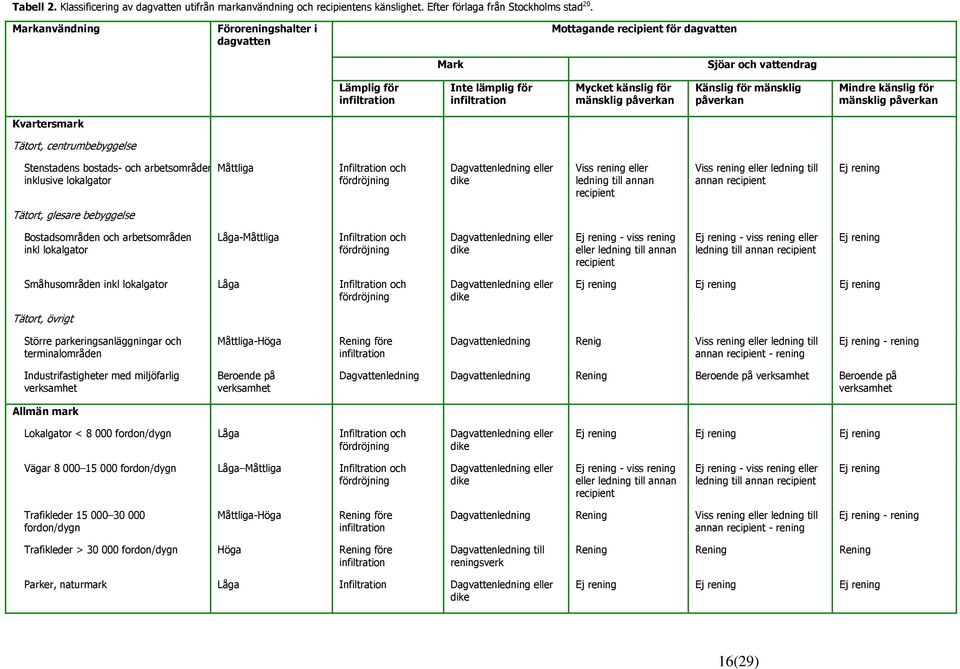 **Tabell 2.** Klassificering av dagvatten utifrån markanvändning och recipientens känslighet. Efter förlaga från Stockholms stad$^{20}$.

| Markanvändning | Föroreningshalter i dagvatten | Mottagande recipient för dagvatten | | | | |
|---|---|---|---|---|---|---|
| | | Mark | | Sjöar och vattendrag | | |
| | | Lämplig för infiltration | Inte lämplig för infiltration | Mycket känslig för mänsklig påverkan | Känslig för mänsklig påverkan | Mindre känslig för mänsklig påverkan |
| **Kvartersmark** | | | | | | |
| *Tätort, centrumbebyggelse* | | | | | | |
| Stenstadens bostads- och arbetsområden inklusive lokalgator | Måttliga | Infiltration och fördröjning | Dagvattenledning eller dike | Viss rening eller ledning till annan recipient | Viss rening eller ledning till annan recipient | Ej rening |
| *Tätort, glesare bebyggelse* | | | | | | |
| Bostadsområden och arbetsområden inkl lokalgator | Låga-Måttliga | Infiltration och fördröjning | Dagvattenledning eller dike | Ej rening - viss rening eller ledning till annan recipient | Ej rening - viss rening eller ledning till annan recipient | Ej rening |
| Småhusområden inkl lokalgator | Låga | Infiltration och fördröjning | Dagvattenledning eller dike | Ej rening | Ej rening | Ej rening |
| *Tätort, övrigt* | | | | | | |
| Större parkeringsanläggningar och terminalområden | Måttliga-Höga | Rening före infiltration | Dagvattenledning | Renig | Viss rening eller ledning till annan recipient - rening | Ej rening - rening |
| Industrifastigheter med miljöfarlig verksamhet | Beroende på verksamhet | Dagvattenledning | Dagvattenledning | Rening | Beroende på verksamhet | Beroende på verksamhet |
| **Allmän mark** | | | | | | |
| Lokalgator < 8 000 fordon/dygn | Låga | Infiltration och fördröjning | Dagvattenledning eller dike | Ej rening | Ej rening | Ej rening |
| Vägar 8 000–15 000 fordon/dygn | Låga–Måttliga | Infiltration och fördröjning | Dagvattenledning eller dike | Ej rening - viss rening eller ledning till annan recipient | Ej rening - viss rening eller ledning till annan recipient | Ej rening |
| Trafikleder 15 000–30 000 fordon/dygn | Måttliga-Höga | Rening före infiltration | Dagvattenledning | Rening | Viss rening eller ledning till annan recipient - rening | Ej rening - rening |
| Trafikleder > 30 000 fordon/dygn | Höga | Rening före infiltration | Dagvattenledning till reningsverk | Rening | Rening | Rening |
| Parker, naturmark | Låga | Infiltration | Dagvattenledning eller dike | Ej rening | Ej rening | Ej rening |

16(29)